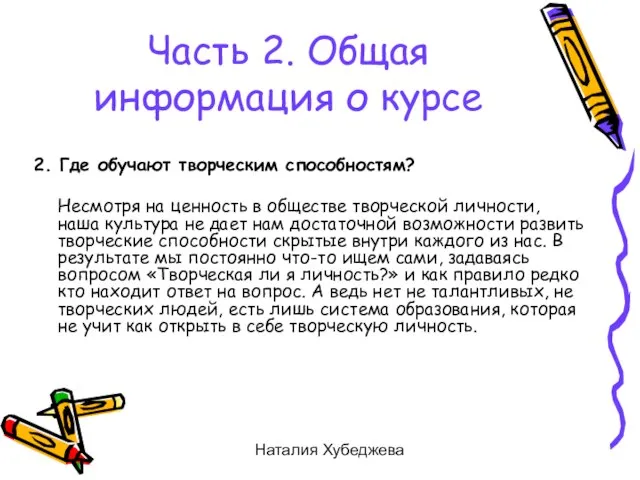 Часть 2. Общая информация о курсе

2. Где обучают творческим способностям?

Несмотря на ценность в обществе творческой личности, наша культура не дает нам достаточной возможности развить творческие способности скрытые внутри каждого из нас. В результате мы постоянно что-то ищем сами, задаваясь вопросом «Творческая ли я личность?» и как правило редко кто находит ответ на вопрос. А ведь нет не талантливых, не творческих людей, есть лишь система образования, которая не учит как открыть в себе творческую личность.

Наталия Хубеджева